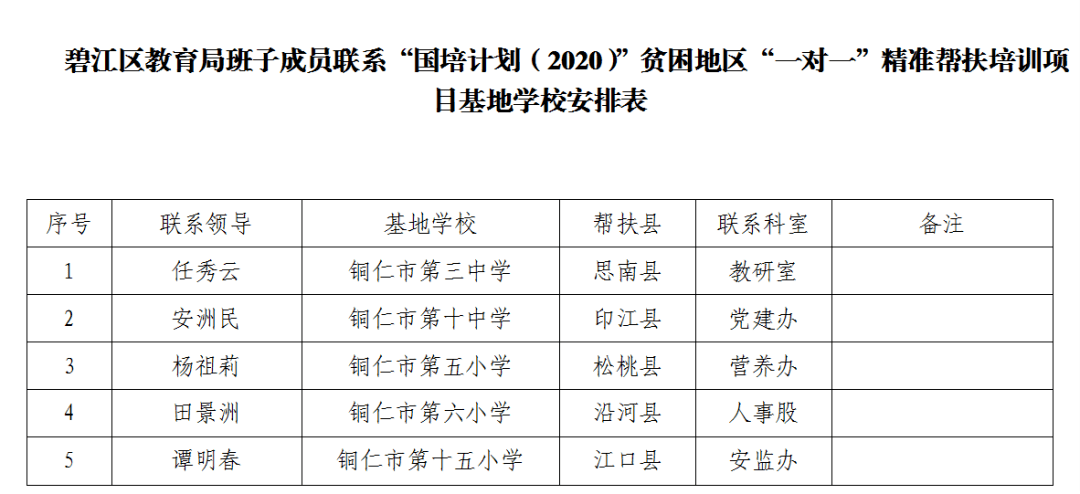 碧江区教育局班子成员联系“国培计划（2020）”贫困地区“一对一”精准帮扶培训项目基地学校安排表

| 序号 | 联系领导 | 基地学校 | 帮扶县 | 联系科室 | 备注 |
|---|---|---|---|---|---|
| 1 | 任秀云 | 铜仁市第三中学 | 思南县 | 教研室 | |
| 2 | 安洲民 | 铜仁市第十中学 | 印江县 | 党建办 | |
| 3 | 杨祖莉 | 铜仁市第五小学 | 松桃县 | 营养办 | |
| 4 | 田景洲 | 铜仁市第六小学 | 沿河县 | 人事股 | |
| 5 | 谭明春 | 铜仁市第十五小学 | 江口县 | 安监办 | |